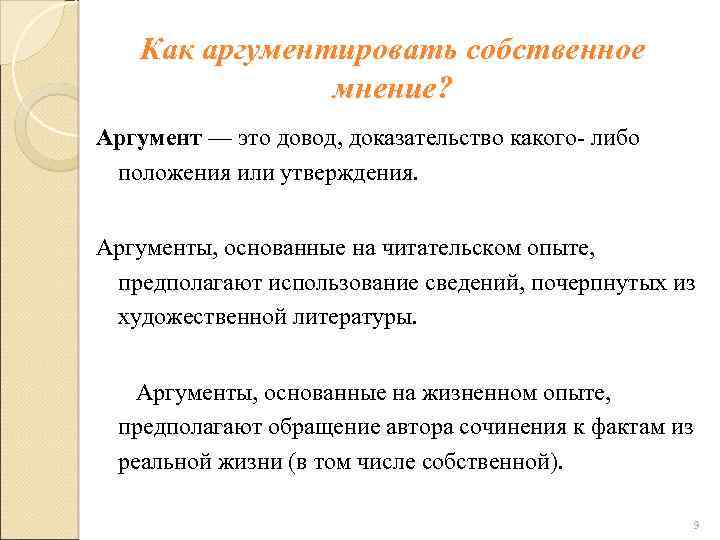 Как аргументировать собственное мнение?

Аргумент — это довод, доказательство какого- либо положения или утверждения.

Аргументы, основанные на читательском опыте, предполагают использование сведений, почерпнутых из художественной литературы.

Аргументы, основанные на жизненном опыте, предполагают обращение автора сочинения к фактам из реальной жизни (в том числе собственной).

9